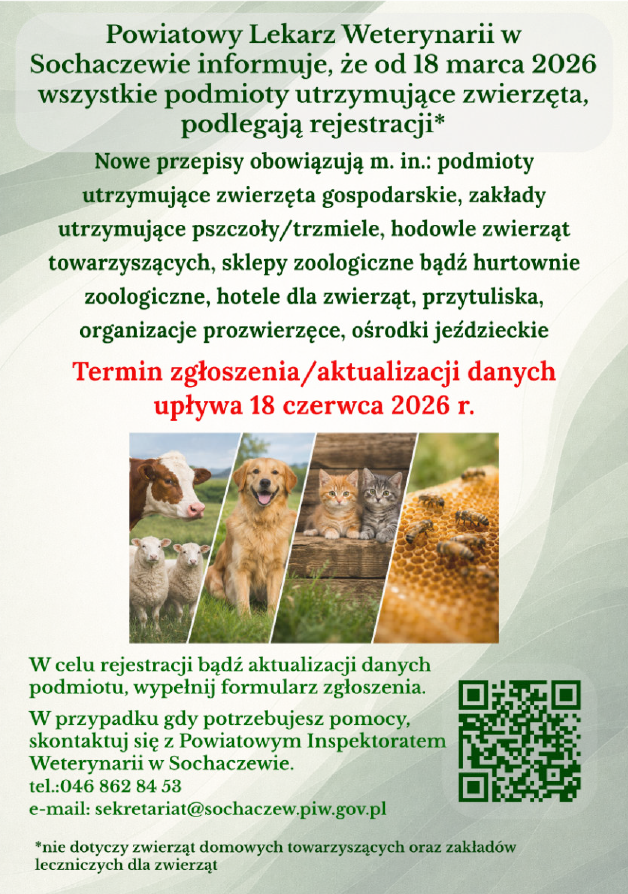 Powiatowy Lekarz Weterynarii w Sochaczewie informuje, że od 18 marca 2026 wszystkie podmioty utrzymujące zwierzęta, podlegają rejestracji*

Nowe przepisy obowiązują m. in.: podmioty utrzymujące zwierzęta gospodarskie, zakłady utrzymujące pszczoły/trzmiele, hodowle zwierząt towarzyszących, sklepy zoologiczne bądź hurtownie zoologiczne, hotele dla zwierząt, przytuliska, organizacje prozwierzęce, ośrodki jeździeckie

Termin zgłoszenia/aktualizacji danych upływa 18 czerwca 2026 r.

W celu rejestracji bądź aktualizacji danych podmiotu, wypełnij formularz zgłoszenia.

W przypadku gdy potrzebujesz pomocy, skontaktuj się z Powiatowym Inspektoratem Weterynarii w Sochaczewie.
tel.:046 862 84 53
e-mail: sekretariat@sochaczew.piw.gov.pl

*nie dotyczy zwierząt domowych towarzyszących oraz zakładów leczniczych dla zwierząt